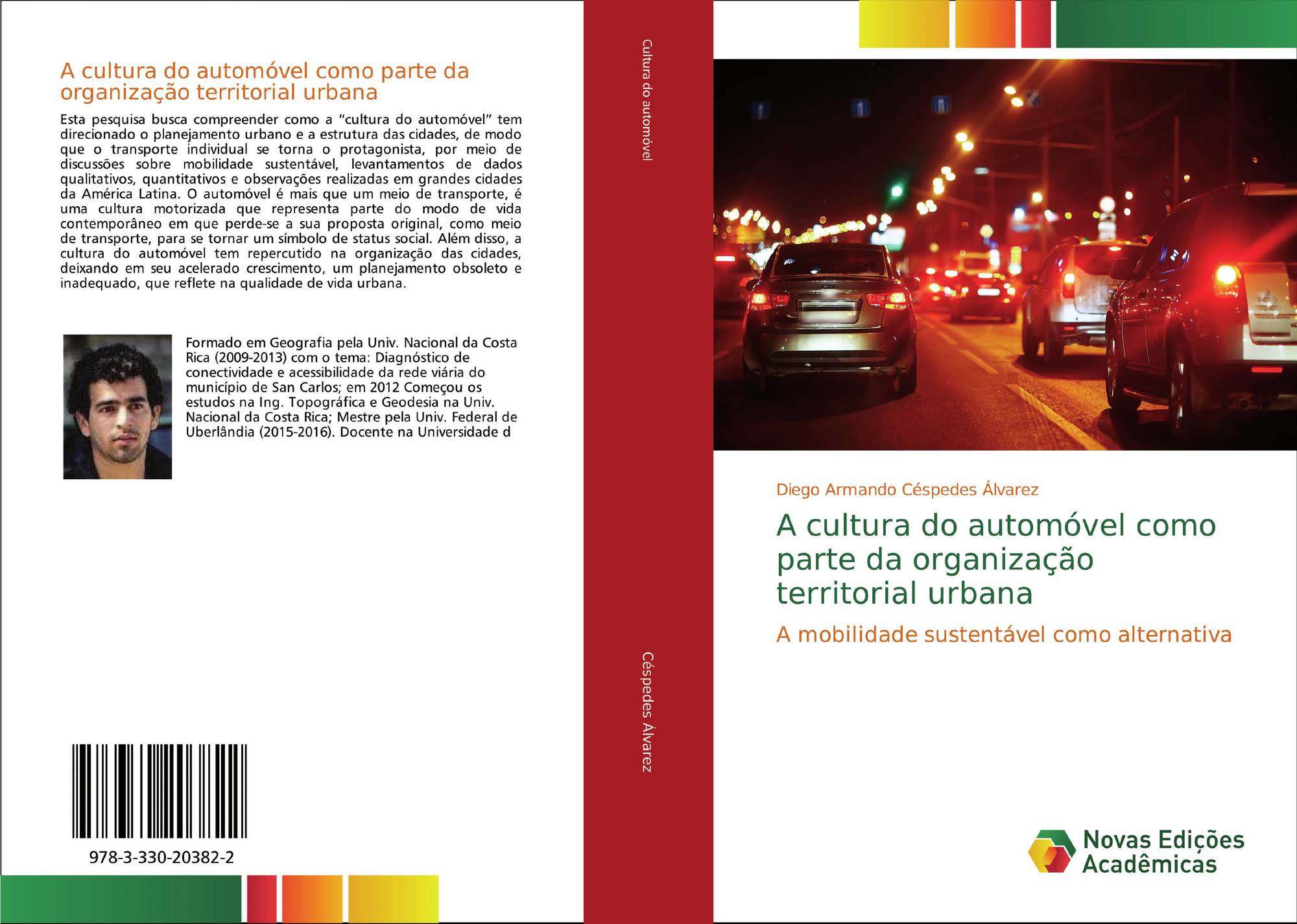 A cultura do automóvel como parte da organização territorial urbana

Esta pesquisa busca compreender como a "cultura do automóvel" tem direcionado o planejamento urbano e a estrutura das cidades, de modo que o transporte individual se torna o protagonista, por meio de discussões sobre mobilidade sustentável, levantamentos de dados qualitativos, quantitativos e observações realizadas em grandes cidades da América Latina. O automóvel é mais que um meio de transporte, é uma cultura motorizada que representa parte do modo de vida contemporâneo em que perde-se a sua proposta original, como meio de transporte, para se tornar um símbolo de status social. Além disso, a cultura do automóvel tem repercutido na organização das cidades, deixando em seu acelerado crescimento, um planejamento obsoleto e inadequado, que reflete na qualidade de vida urbana.

Formado em Geografia pela Univ. Nacional da Costa Rica (2009-2013) com o tema: Diagnóstico de conectividade e acessibilidade da rede viária do município de San Carlos; em 2012 Começou os estudos na Ing. Topográfica e Geodesia na Univ. Nacional da Costa Rica; Mestre pela Univ. Federal de Uberlândia (2015-2016). Docente na Universidade d

978-3-330-20382-2

Cultura do automóvel

Céspedes Álvarez

Diego Armando Céspedes Álvarez

A cultura do automóvel como parte da organização territorial urbana

A mobilidade sustentável como alternativa

Novas Edições Acadêmicas